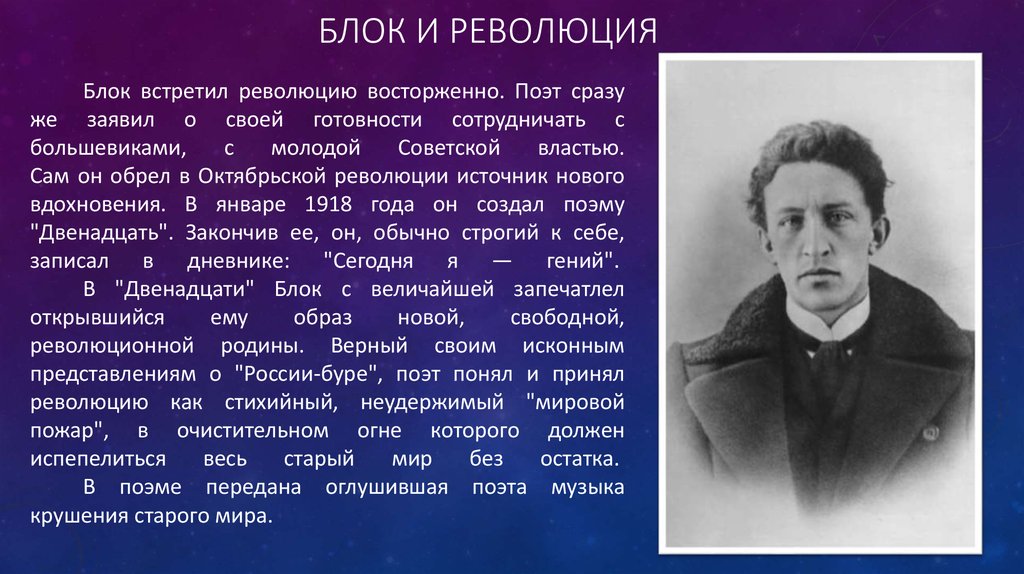 БЛОК И РЕВОЛЮЦИЯ

Блок встретил революцию восторженно. Поэт сразу же заявил о своей готовности сотрудничать с большевиками, с молодой Советской властью. Сам он обрел в Октябрьской революции источник нового вдохновения. В январе 1918 года он создал поэму "Двенадцать". Закончив ее, он, обычно строгий к себе, записал в дневнике: "Сегодня я — гений".

В "Двенадцати" Блок с величайшей запечатлел открывшийся ему образ новой, свободной, революционной родины. Верный своим исконным представлениям о "России-буре", поэт понял и принял революцию как стихийный, неудержимый "мировой пожар", в очистительном огне которого должен испепелиться весь старый мир без остатка.

В поэме передана оглушившая поэта музыка крушения старого мира.